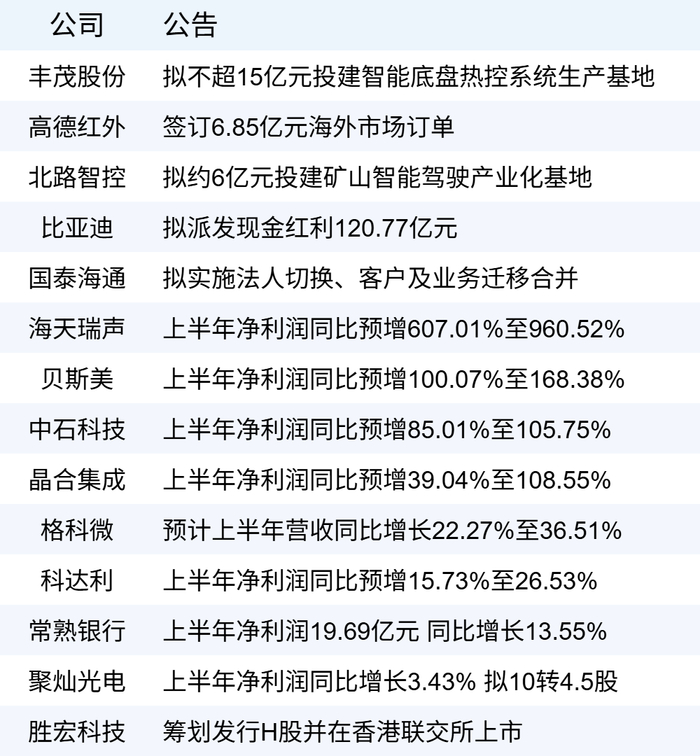 | 公司 | 公告 |
|---|---|
| 丰茂股份 | 拟不超15亿元投建智能底盘热控系统生产基地 |
| 高德红外 | 签订6.85亿元海外市场订单 |
| 北路智控 | 拟约6亿元投建矿山智能驾驶产业化基地 |
| 比亚迪 | 拟派发现金红利120.77亿元 |
| 国泰海通 | 拟实施法人切换、客户及业务迁移合并 |
| 海天瑞声 | 上半年净利润同比预增607.01%至960.52% |
| 贝斯美 | 上半年净利润同比预增100.07%至168.38% |
| 中石科技 | 上半年净利润同比预增85.01%至105.75% |
| 晶合集成 | 上半年净利润同比预增39.04%至108.55% |
| 格科微 | 预计上半年营收同比增长22.27%至36.51% |
| 科达利 | 上半年净利润同比预增15.73%至26.53% |
| 常熟银行 | 上半年净利润19.69亿元 同比增长13.55% |
| 聚灿光电 | 上半年净利润同比增长3.43% 拟10转4.5股 |
| 胜宏科技 | 筹划发行H股并在香港联交所上市 |